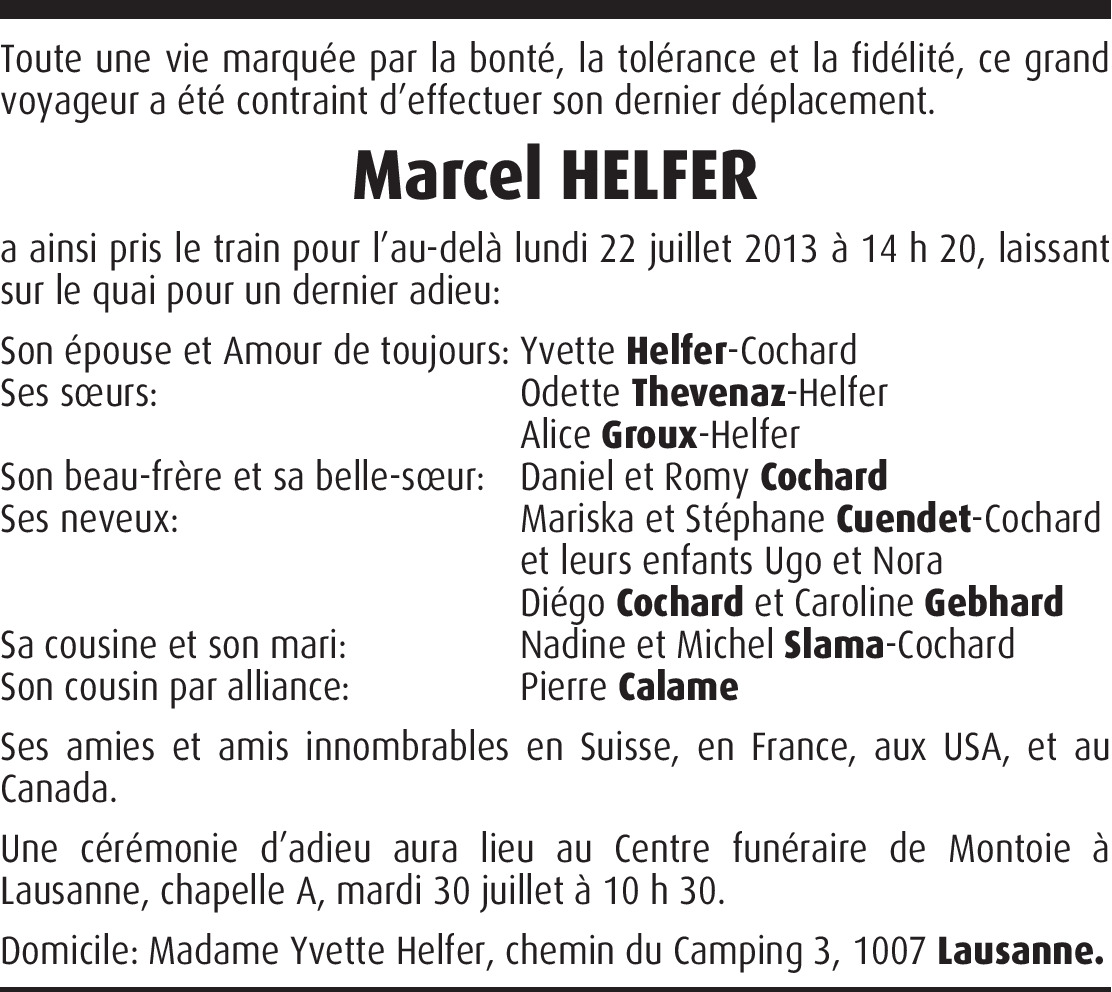 Toute une vie marquée par la bonté, la tolérance et la fidélité, ce grand voyageur a été contraint d'effectuer son dernier déplacement.

Marcel HELFER

a ainsi pris le train pour l'au-delà lundi 22 juillet 2013 à 14 h 20, laissant sur le quai pour un dernier adieu:

Son épouse et Amour de toujours: Yvette Helfer-Cochard
Ses sœurs: Odette Thevenaz-Helfer
Alice Groux-Helfer
Son beau-frère et sa belle-sœur: Daniel et Romy Cochard
Ses neveux: Mariska et Stéphane Cuendet-Cochard
et leurs enfants Ugo et Nora
Diégo Cochard et Caroline Gebhard
Sa cousine et son mari: Nadine et Michel Slama-Cochard
Son cousin par alliance: Pierre Calame

Ses amies et amis innombrables en Suisse, en France, aux USA, et au Canada.

Une cérémonie d'adieu aura lieu au Centre funéraire de Montoie à Lausanne, chapelle A, mardi 30 juillet à 10 h 30.

Domicile: Madame Yvette Helfer, chemin du Camping 3, 1007 Lausanne.